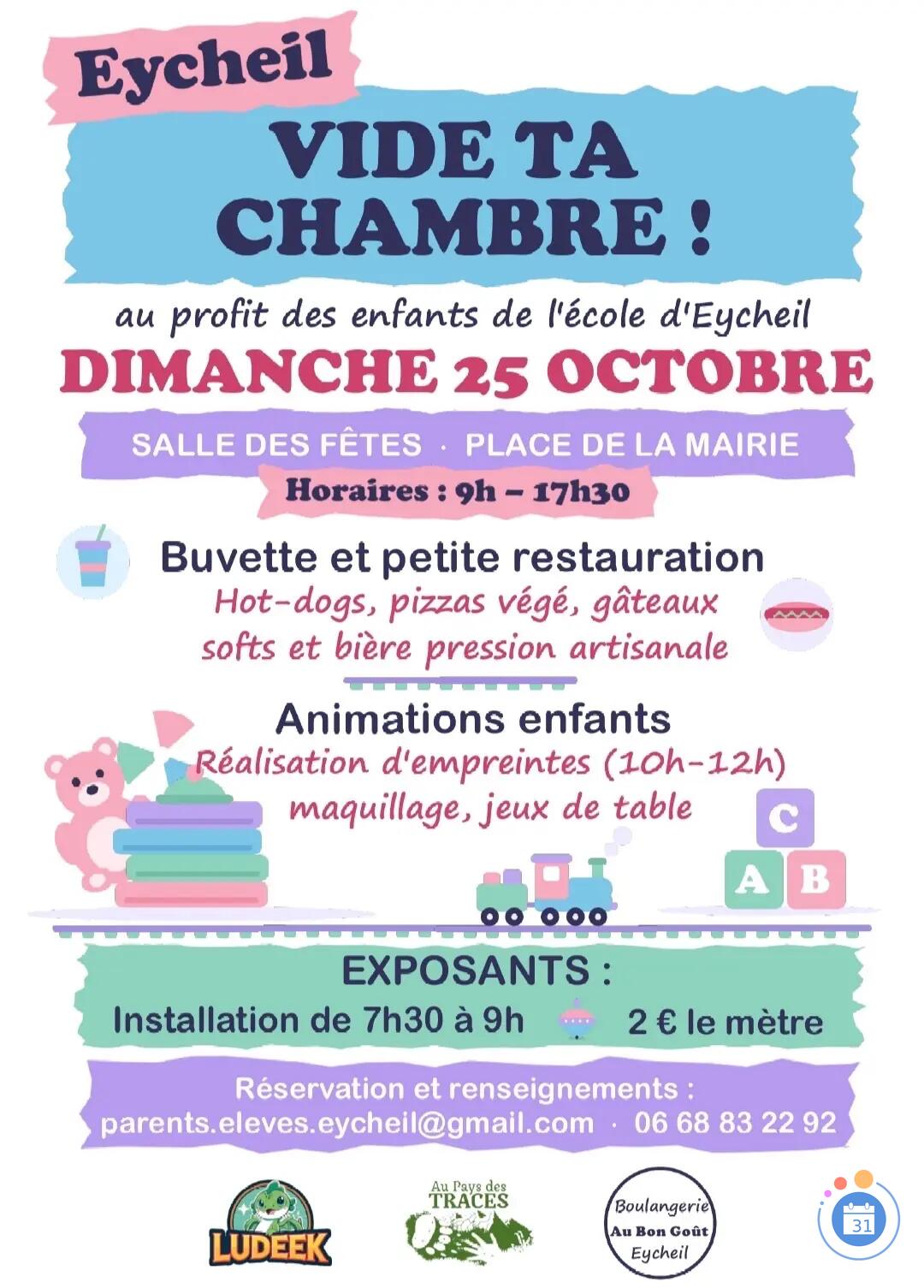 Eycheil

VIDE TA CHAMBRE !

au profit des enfants de l'école d'Eycheil

DIMANCHE 25 OCTOBRE

SALLE DES FÊTES · PLACE DE LA MAIRIE

Horaires : 9h – 17h30

Buvette et petite restauration

Hot-dogs, pizzas végé, gâteaux softs et bière pression artisanale

Animations enfants

Réalisation d'empreintes (10h-12h) maquillage, jeux de table

C
A B

EXPOSANTS :

Installation de 7h30 à 9h 2 € le mètre

Réservation et renseignements :
parents.eleves.eycheil@gmail.com · 06 68 83 22 92

LUDEEK

Au Pays des TRACES

Boulangerie Au Bon Goût Eycheil

31